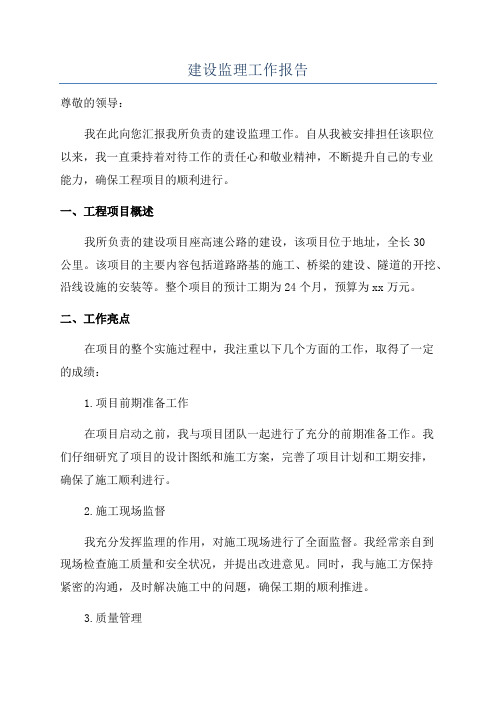 建设监理工作报告

尊敬的领导：

我在此向您汇报我所负责的建设监理工作。自从我被安排担任该职位以来，我一直秉持着对待工作的责任心和敬业精神，不断提升自己的专业能力，确保工程项目的顺利进行。

一、工程项目概述

我所负责的建设项目座高速公路的建设，该项目位于地址，全长30公里。该项目的主要内容包括道路路基的施工、桥梁的建设、隧道的开挖、沿线设施的安装等。整个项目的预计工期为24个月，预算为xx万元。

二、工作亮点

在项目的整个实施过程中，我注重以下几个方面的工作，取得了一定的成绩：

1.项目前期准备工作

在项目启动之前，我与项目团队一起进行了充分的前期准备工作。我们仔细研究了项目的设计图纸和施工方案，完善了项目计划和工期安排，确保了施工顺利进行。

2.施工现场监督

我充分发挥监理的作用，对施工现场进行了全面监督。我经常亲自到现场检查施工质量和安全状况，并提出改进意见。同时，我与施工方保持紧密的沟通，及时解决施工中的问题，确保工期的顺利推进。

3.质量管理